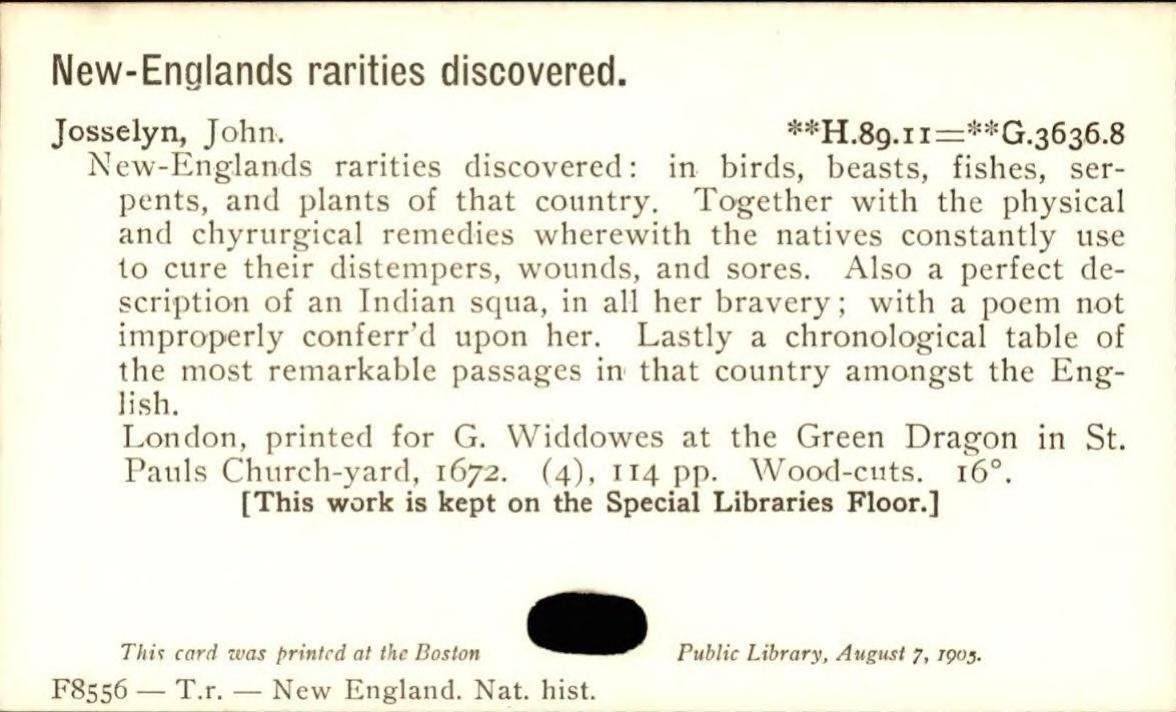 New-Englands rarities discovered.

Josselyn, John. **H.89.11=**G.3636.8
New-Englands rarities discovered: in birds, beasts, fishes, serpents, and plants of that country. Together with the physical and chyrurgical remedies wherewith the natives constantly use to cure their distempers, wounds, and sores. Also a perfect description of an Indian squa, in all her bravery; with a poem not improperly conferr'd upon her. Lastly a chronological table of the most remarkable passages in that country amongst the English.
London, printed for G. Widdowes at the Green Dragon in St. Pauls Church-yard, 1672. (4), 114 pp. Wood-cuts. 16°.
[This work is kept on the Special Libraries Floor.]

This card was printed at the Boston Public Library, August 7, 1905.

F8556 — T.r. — New England. Nat. hist.